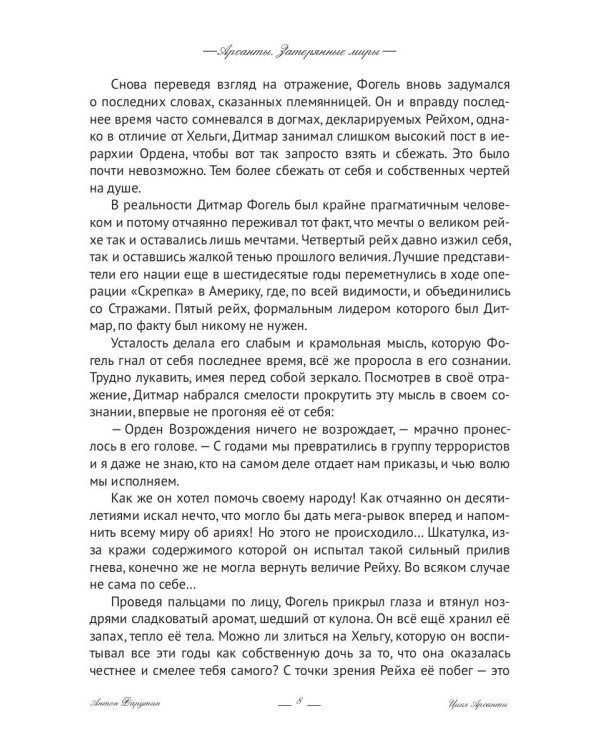 — Арсанты. Затерянные миры —

Снова переведя взгляд на отражение, Фогель вновь задумался о последних словах, сказанных племянницей. Он и вправду последнее время часто сомневался в догмах, декларируемых Рейхом, однако в отличие от Хельги, Дитмар занимал слишком высокий пост в иерархии Ордена, чтобы вот так запросто взять и сбежать. Это было почти невозможно. Тем более сбежать от себя и собственных чертей на душе.

В реальности Дитмар Фогель был крайне прагматичным человеком и потому отчаянно переживал тот факт, что мечты о великом рейхе так и оставались лишь мечтами. Четвертый рейх давно изжил себя, так и оставшись жалкой тенью прошлого величия. Лучшие представители его нации еще в шестидесятые годы переметнулись в ходе операции «Скрепка» в Америку, где, по всей видимости, и объединились со Стражами. Пятый рейх, формальным лидером которого был Дитмар, по факту был никому не нужен.

Усталость делала его слабым и крамольная мысль, которую Фогель гнал от себя последнее время, всё же проросла в его сознании. Трудно лукавить, имея перед собой зеркало. Посмотрев в своё отражение, Дитмар набрался смелости прокрутить эту мысль в своем сознании, впервые не прогоняя её от себя:

— Орден Возрождения ничего не возрождает, — мрачно пронеслось в его голове. — С годами мы превратились в группу террористов и я даже не знаю, кто на самом деле отдает нам приказы, и чью волю мы исполняем.

Как же он хотел помочь своему народу! Как отчаянно он десятилетиями искал нечто, что могло бы дать мега-рывок вперед и напомнить всему миру об ариях! Но этого не происходило… Шкатулка, из-за кражи содержимого которой он испытал такой сильный прилив гнева, конечно же не могла вернуть величие Рейху. Во всяком случае не сама по себе…

Проведя пальцами по лицу, Фогель прикрыл глаза и втянул ноздрями сладковатый аромат, шедший от кулона. Он всё ещё хранил её запах, тепло её тела. Можно ли злиться на Хельгу, которую он воспитывал все эти годы как собственную дочь за то, что она оказалась честнее и смелее тебя самого? С точки зрения Рейха её побег — это

Антон Фарутин — 8 — Цикл Арсанты